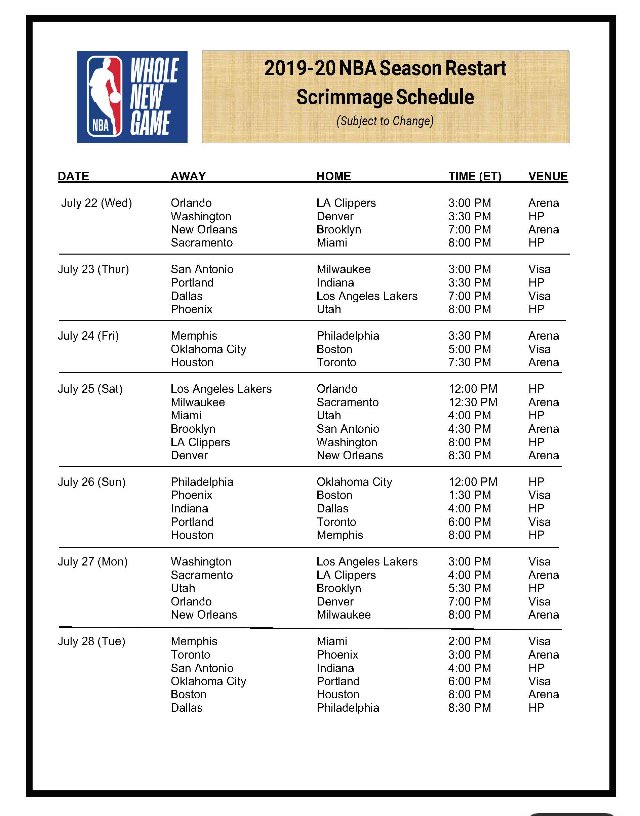 NBA WHOLE NEW GAME

2019-20 NBA Season Restart
Scrimmage Schedule
(Subject to Change)

| DATE | AWAY | HOME | TIME (ET) | VENUE |
|---|---|---|---|---|
| July 22 (Wed) | Orlando | LA Clippers | 3:00 PM | Arena |
| | Washington | Denver | 3:30 PM | HP |
| | New Orleans | Brooklyn | 7:00 PM | Arena |
| | Sacramento | Miami | 8:00 PM | HP |
| July 23 (Thur) | San Antonio | Milwaukee | 3:00 PM | Visa |
| | Portland | Indiana | 3:30 PM | HP |
| | Dallas | Los Angeles Lakers | 7:00 PM | Visa |
| | Phoenix | Utah | 8:00 PM | HP |
| July 24 (Fri) | Memphis | Philadelphia | 3:30 PM | Arena |
| | Oklahoma City | Boston | 5:00 PM | Visa |
| | Houston | Toronto | 7:30 PM | Arena |
| July 25 (Sat) | Los Angeles Lakers | Orlando | 12:00 PM | HP |
| | Milwaukee | Sacramento | 12:30 PM | Arena |
| | Miami | Utah | 4:00 PM | HP |
| | Brooklyn | San Antonio | 4:30 PM | Arena |
| | LA Clippers | Washington | 8:00 PM | HP |
| | Denver | New Orleans | 8:30 PM | Arena |
| July 26 (Sun) | Philadelphia | Oklahoma City | 12:00 PM | HP |
| | Phoenix | Boston | 1:30 PM | Visa |
| | Indiana | Dallas | 4:00 PM | HP |
| | Portland | Toronto | 6:00 PM | Visa |
| | Houston | Memphis | 8:00 PM | HP |
| July 27 (Mon) | Washington | Los Angeles Lakers | 3:00 PM | Visa |
| | Sacramento | LA Clippers | 4:00 PM | Arena |
| | Utah | Brooklyn | 5:30 PM | HP |
| | Orlando | Denver | 7:00 PM | Visa |
| | New Orleans | Milwaukee | 8:00 PM | Arena |
| July 28 (Tue) | Memphis | Miami | 2:00 PM | Visa |
| | Toronto | Phoenix | 3:00 PM | Arena |
| | San Antonio | Indiana | 4:00 PM | HP |
| | Oklahoma City | Portland | 6:00 PM | Visa |
| | Boston | Houston | 8:00 PM | Arena |
| | Dallas | Philadelphia | 8:30 PM | HP |